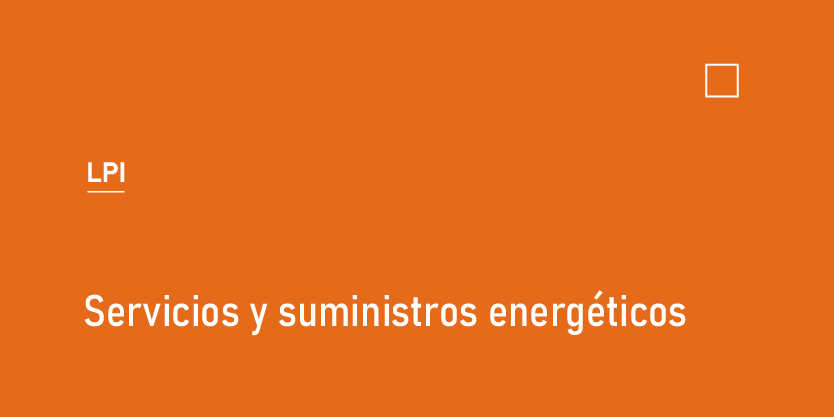 LPI

Servicios y suministros energéticos